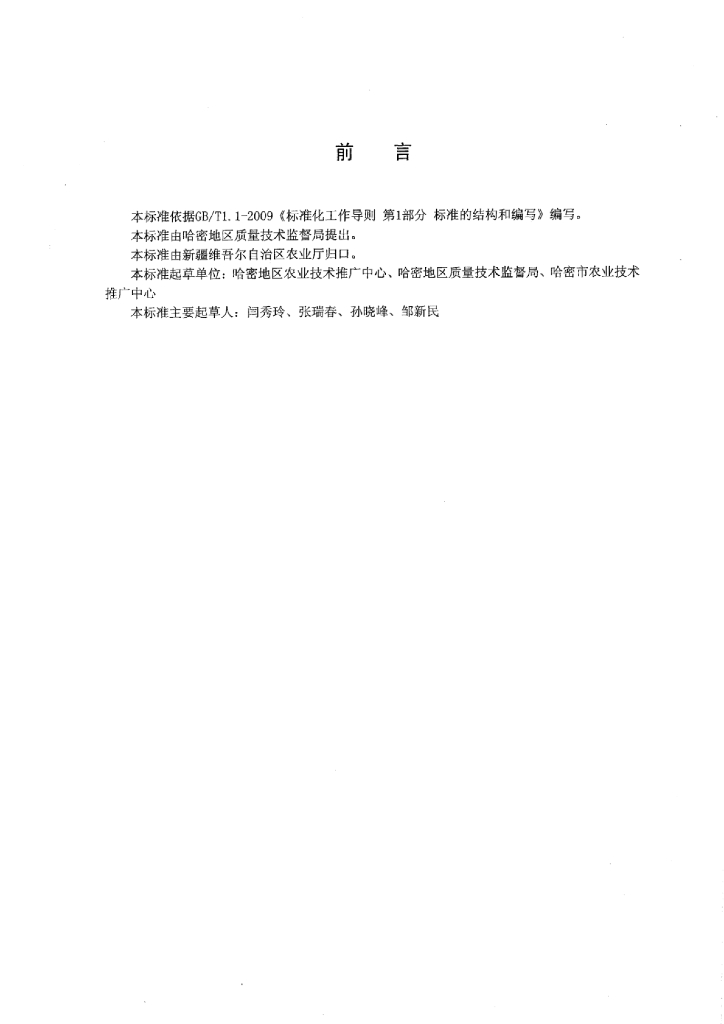 前 言

本标准依据GB/T1.1-2009《标准化工作导则 第1部分 标准的结构和编写》编写。

本标准由哈密地区质量技术监督局提出。

本标准由新疆维吾尔自治区农业厅归口。

本标准起草单位：哈密地区农业技术推广中心、哈密地区质量技术监督局、哈密市农业技术推广中心

本标准主要起草人：闫秀玲、张瑞春、孙晓峰、邹新民